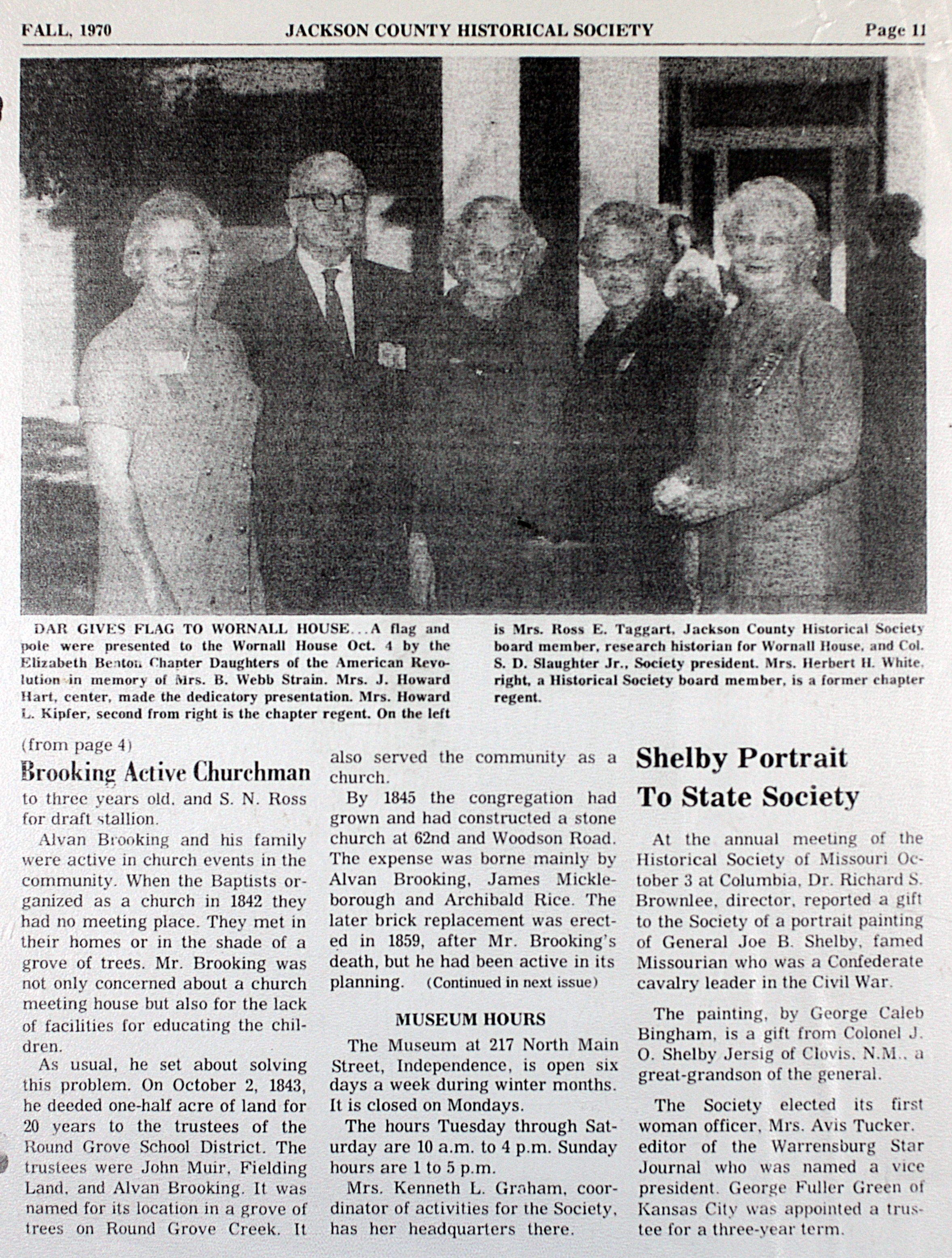 FALL, 1970 JACKSON COUNTY HISTORICAL SOCIETY Page 11

DAR GIVES FLAG TO WORNALL HOUSE...A flag and pole were presented to the Wornall House Oct. 4 by the Elizabeth Benton Chapter Daughters of the American Revolution in memory of Mrs. B. Webb Strain. Mrs. J. Howard Hart, center, made the dedicatory presentation. Mrs. Howard L. Kipfer, second from right is the chapter regent. On the left is Mrs. Ross E. Taggart, Jackson County Historical Society board member, research historian for Wornall House, and Col. S. D. Slaughter Jr., Society president. Mrs. Herbert H. White, right, a Historical Society board member, is a former chapter regent.

(from page 4)

Brooking Active Churchman

to three years old, and S. N. Ross for draft stallion.

Alvan Brooking and his family were active in church events in the community. When the Baptists organized as a church in 1842 they had no meeting place. They met in their homes or in the shade of a grove of trees. Mr. Brooking was not only concerned about a church meeting house but also for the lack of facilities for educating the children.

As usual, he set about solving this problem. On October 2, 1843, he deeded one-half acre of land for 20 years to the trustees of the Round Grove School District. The trustees were John Muir, Fielding Land, and Alvan Brooking. It was named for its location in a grove of trees on Round Grove Creek. It also served the community as a church.

By 1845 the congregation had grown and had constructed a stone church at 62nd and Woodson Road. The expense was borne mainly by Alvan Brooking, James Mickleborough and Archibald Rice. The later brick replacement was erected in 1859, after Mr. Brooking's death, but he had been active in its planning. (Continued in next issue)

MUSEUM HOURS

The Museum at 217 North Main Street, Independence, is open six days a week during winter months. It is closed on Mondays.

The hours Tuesday through Saturday are 10 a.m. to 4 p.m. Sunday hours are 1 to 5 p.m.

Mrs. Kenneth L. Graham, coordinator of activities for the Society, has her headquarters there.

Shelby Portrait To State Society

At the annual meeting of the Historical Society of Missouri October 3 at Columbia, Dr. Richard S. Brownlee, director, reported a gift to the Society of a portrait painting of General Joe B. Shelby, famed Missourian who was a Confederate cavalry leader in the Civil War.

The painting, by George Caleb Bingham, is a gift from Colonel J. O. Shelby Jersig of Clovis, N.M., a great-grandson of the general.

The Society elected its first woman officer, Mrs. Avis Tucker, editor of the Warrensburg Star Journal who was named a vice president. George Fuller Green of Kansas City was appointed a trustee for a three-year term.